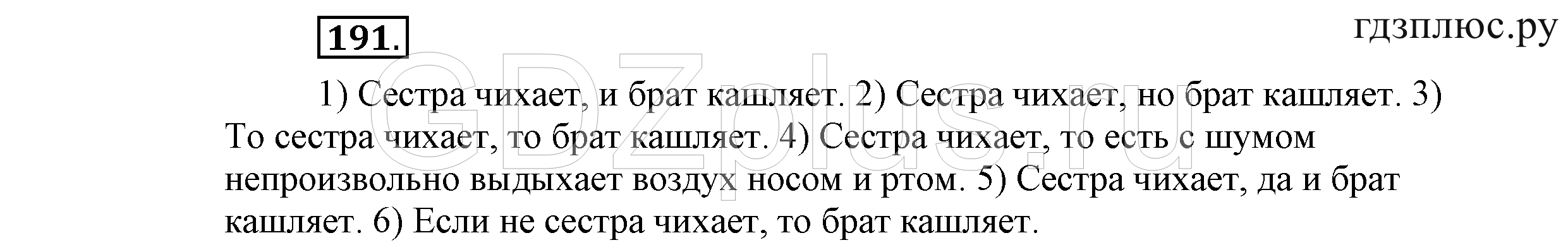 191.

гдзплюс.ру

GDZplus.ru

1) Сестра чихает, и брат кашляет. 2) Сестра чихает, но брат кашляет. 3) То сестра чихает, то брат кашляет. 4) Сестра чихает, то есть с шумом непроизвольно выдыхает воздух носом и ртом. 5) Сестра чихает, да и брат кашляет. 6) Если не сестра чихает, то брат кашляет.